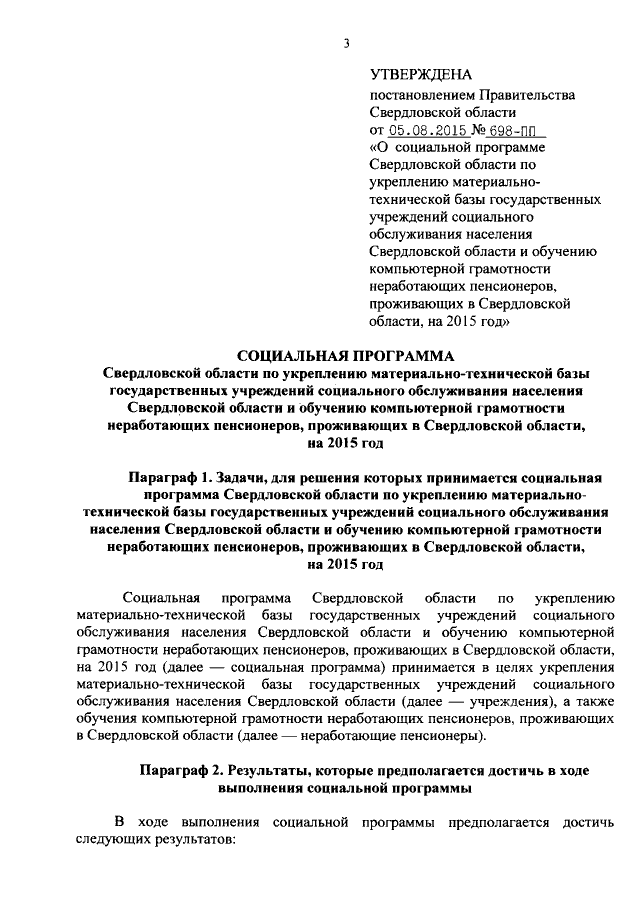 3

УТВЕРЖДЕНА
постановлением Правительства Свердловской области
от 05.08.2015 № 698-ПП
«О социальной программе Свердловской области по укреплению материально-технической базы государственных учреждений социального обслуживания населения Свердловской области и обучению компьютерной грамотности неработающих пенсионеров, проживающих в Свердловской области, на 2015 год»

СОЦИАЛЬНАЯ ПРОГРАММА
Свердловской области по укреплению материально-технической базы государственных учреждений социального обслуживания населения Свердловской области и обучению компьютерной грамотности неработающих пенсионеров, проживающих в Свердловской области, на 2015 год

Параграф 1. Задачи, для решения которых принимается социальная программа Свердловской области по укреплению материально-технической базы государственных учреждений социального обслуживания населения Свердловской области и обучению компьютерной грамотности неработающих пенсионеров, проживающих в Свердловской области, на 2015 год

Социальная программа Свердловской области по укреплению материально-технической базы государственных учреждений социального обслуживания населения Свердловской области и обучению компьютерной грамотности неработающих пенсионеров, проживающих в Свердловской области, на 2015 год (далее — социальная программа) принимается в целях укрепления материально-технической базы государственных учреждений социального обслуживания населения Свердловской области (далее — учреждения), а также обучения компьютерной грамотности неработающих пенсионеров, проживающих в Свердловской области (далее — неработающие пенсионеры).

Параграф 2. Результаты, которые предполагается достичь в ходе выполнения социальной программы

В ходе выполнения социальной программы предполагается достичь следующих результатов: